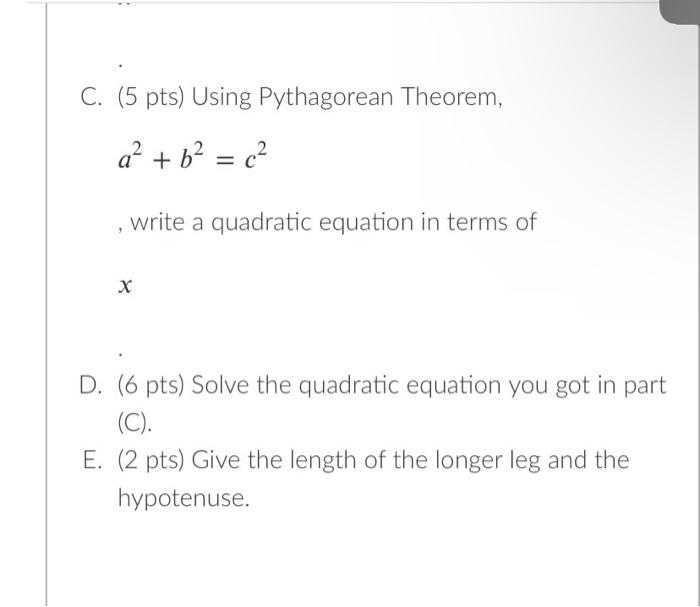 .

C. (5 pts) Using Pythagorean Theorem,

$a^2 + b^2 = c^2$

, write a quadratic equation in terms of

$x$

.

D. (6 pts) Solve the quadratic equation you got in part (C).

E. (2 pts) Give the length of the longer leg and the hypotenuse.